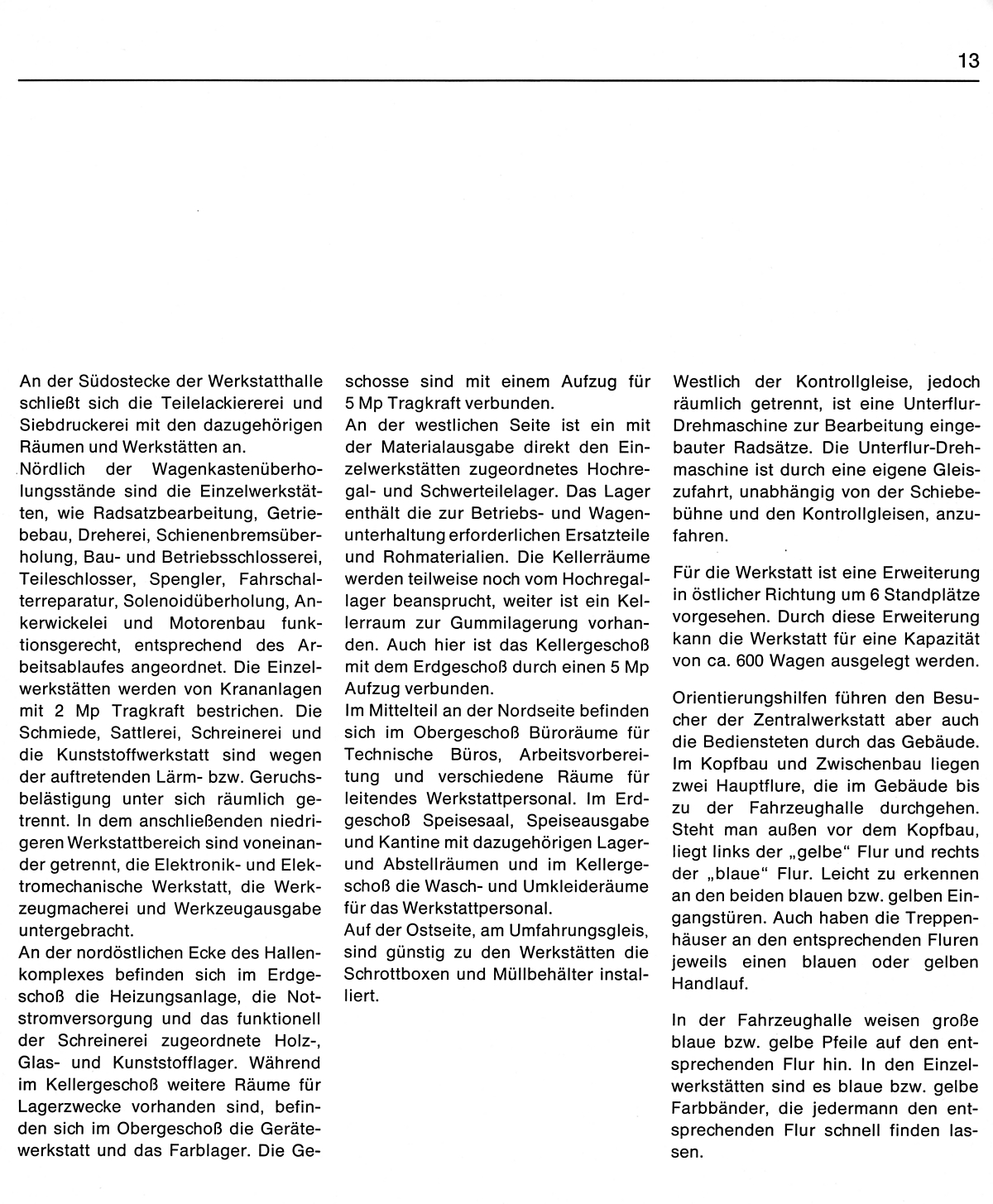 13

An der Südostecke der Werkstatthalle schließt sich die Teilelackiererei und Siebdruckerei mit den dazugehörigen Räumen und Werkstätten an.
Nördlich der Wagenkastenüberholungsstände sind die Einzelwerkstätten, wie Radsatzbearbeitung, Getriebebau, Dreherei, Schienenbremsüberholung, Bau- und Betriebsschlosserei, Teileschlosser, Spengler, Fahrschalterreparatur, Solenoidüberholung, Ankerwickelei und Motorenbau funktionsgerecht, entsprechend des Arbeitsablaufes angeordnet. Die Einzelwerkstätten werden von Krananlagen mit 2 Mp Tragkraft bestrichen. Die Schmiede, Sattlerei, Schreinerei und die Kunststoffwerkstatt sind wegen der auftretenden Lärm- bzw. Geruchsbelästigung unter sich räumlich getrennt. In dem anschließenden niedrigeren Werkstattbereich sind voneinander getrennt, die Elektronik- und Elektromechanische Werkstatt, die Werkzeugmacherei und Werkzeugausgabe untergebracht.
An der nordöstlichen Ecke des Hallenkomplexes befinden sich im Erdgeschoß die Heizungsanlage, die Notstromversorgung und das funktionell der Schreinerei zugeordnete Holz-, Glas- und Kunststofflager. Während im Kellergeschoß weitere Räume für Lagerzwecke vorhanden sind, befinden sich im Obergeschoß die Gerätewerkstatt und das Farblager. Die Geschosse sind mit einem Aufzug für 5 Mp Tragkraft verbunden.
An der westlichen Seite ist ein mit der Materialausgabe direkt den Einzelwerkstätten zugeordnetes Hochregal- und Schwerteilelager. Das Lager enthält die zur Betriebs- und Wagenunterhaltung erforderlichen Ersatzteile und Rohmaterialien. Die Kellerräume werden teilweise noch vom Hochregallager beansprucht, weiter ist ein Kellerraum zur Gummilagerung vorhanden. Auch hier ist das Kellergeschoß mit dem Erdgeschoß durch einen 5 Mp Aufzug verbunden.
Im Mittelteil an der Nordseite befinden sich im Obergeschoß Büroräume für Technische Büros, Arbeitsvorbereitung und verschiedene Räume für leitendes Werkstattpersonal. Im Erdgeschoß Speisesaal, Speiseausgabe und Kantine mit dazugehörigen Lager- und Abstellräumen und im Kellergeschoß die Wasch- und Umkleideräume für das Werkstattpersonal.
Auf der Ostseite, am Umfahrungsgleis, sind günstig zu den Werkstätten die Schrottboxen und Müllbehälter installiert.

Westlich der Kontrollgleise, jedoch räumlich getrennt, ist eine Unterflur-Drehmaschine zur Bearbeitung eingebauter Radsätze. Die Unterflur-Drehmaschine ist durch eine eigene Gleiszufahrt, unabhängig von der Schiebebühne und den Kontrollgleisen, anzufahren.

Für die Werkstatt ist eine Erweiterung in östlicher Richtung um 6 Standplätze vorgesehen. Durch diese Erweiterung kann die Werkstatt für eine Kapazität von ca. 600 Wagen ausgelegt werden.

Orientierungshilfen führen den Besucher der Zentralwerkstatt aber auch die Bediensteten durch das Gebäude. Im Kopfbau und Zwischenbau liegen zwei Hauptflure, die im Gebäude bis zu der Fahrzeughalle durchgehen. Steht man außen vor dem Kopfbau, liegt links der „gelbe" Flur und rechts der „blaue" Flur. Leicht zu erkennen an den beiden blauen bzw. gelben Eingangstüren. Auch haben die Treppenhäuser an den entsprechenden Fluren jeweils einen blauen oder gelben Handlauf.

In der Fahrzeughalle weisen große blaue bzw. gelbe Pfeile auf den entsprechenden Flur hin. In den Einzelwerkstätten sind es blaue bzw. gelbe Farbbänder, die jedermann den entsprechenden Flur schnell finden lassen.